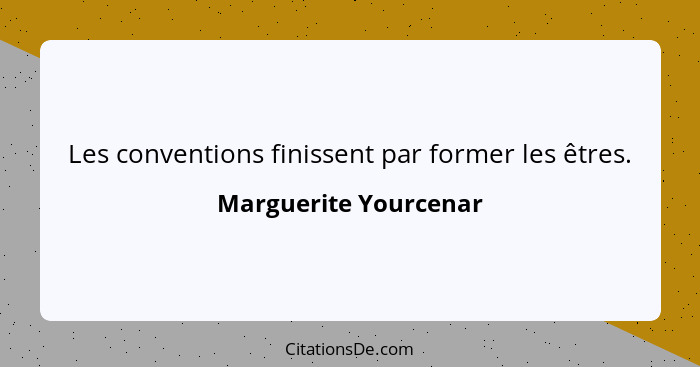 Les conventions finissent par former les êtres.

Marguerite Yourcenar

CitationsDe.com